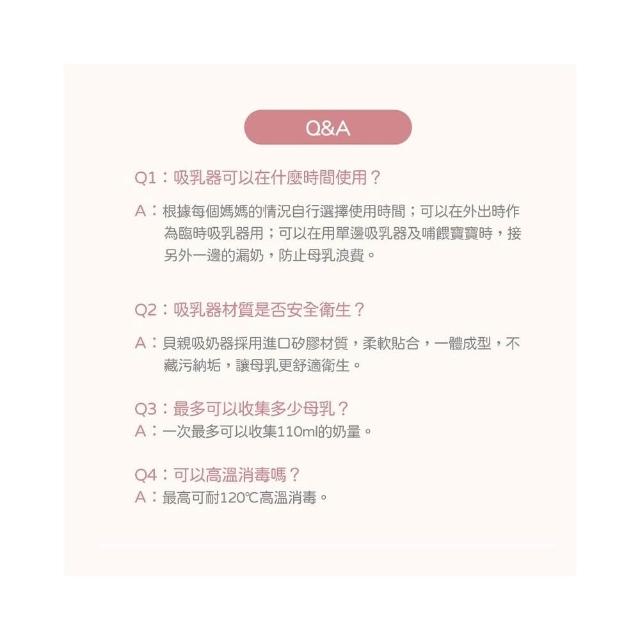 Q&A

Q1：吸乳器可以在什麼時間使用？

A：根據每個媽媽的情況自行選擇使用時間；可以在外出時作為臨時吸乳器用；可以在用單邊吸乳器及哺餵寶寶時，接另外一邊的漏奶，防止母乳浪費。

Q2：吸乳器材質是否安全衛生？

A：貝親吸奶器採用進口矽膠材質，柔軟貼合，一體成型，不藏污納垢，讓母乳更舒適衛生。

Q3：最多可以收集多少母乳？
A：一次最多可以收集110ml的奶量。

Q4：可以高溫消毒嗎？
A：最高可耐120℃高溫消毒。